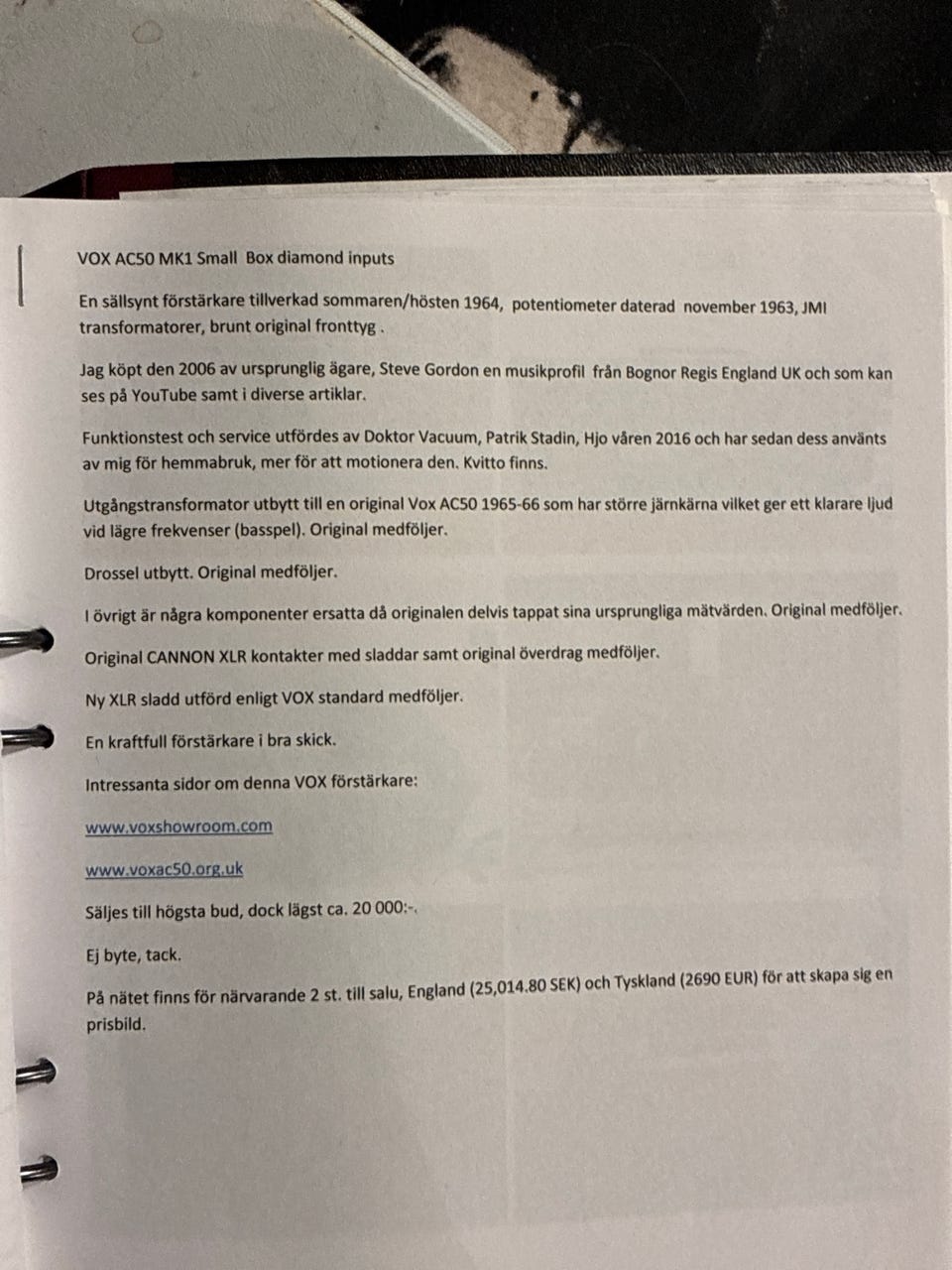 VOX AC50 MK1 Small Box diamond inputs

En sällsynt förstärkare tillverkad sommaren/hösten 1964, potentiometer daterad november 1963, JMI transformatorer, brunt original fronttyg .

Jag köpt den 2006 av ursprunglig ägare, Steve Gordon en musikprofil från Bognor Regis England UK och som kan ses på YouTube samt i diverse artiklar.

Funktionstest och service utfördes av Doktor Vacuum, Patrik Stadin, Hjo våren 2016 och har sedan dess använts av mig för hemmabruk, mer för att motionera den. Kvitto finns.

Utgångstransformator utbytt till en original Vox AC50 1965-66 som har större järnkärna vilket ger ett klarare ljud vid lägre frekvenser (basspel). Original medföljer.

Drossel utbytt. Original medföljer.

I övrigt är några komponenter ersatta då originalen delvis tappat sina ursprungliga mätvärden. Original medföljer.

Original CANNON XLR kontakter med sladdar samt original överdrag medföljer.

Ny XLR sladd utförd enligt VOX standard medföljer.

En kraftfull förstärkare i bra skick.

Intressanta sidor om denna VOX förstärkare:

www.voxshowroom.com

www.voxac50.org.uk

Säljes till högsta bud, dock lägst ca. 20 000:-.

Ej byte, tack.

På nätet finns för närvarande 2 st. till salu, England (25,014.80 SEK) och Tyskland (2690 EUR) för att skapa sig en prisbild.